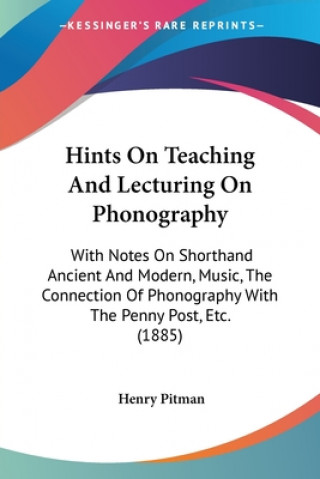 —KESSINGER'S RARE REPRINTS—

Hints On Teaching And Lecturing On Phonography

With Notes On Shorthand Ancient And Modern, Music, The Connection Of Phonography With The Penny Post, Etc.
(1885)

Henry Pitman